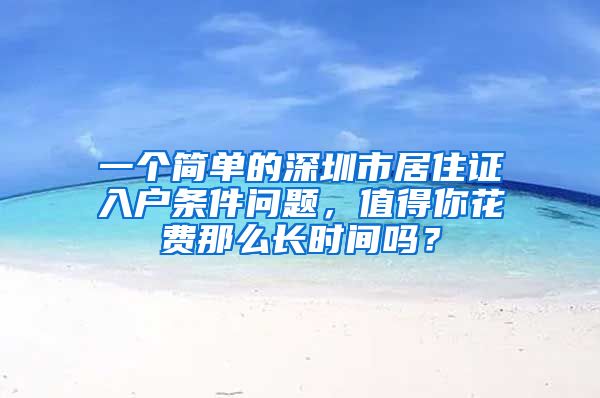 一个简单的深圳市居住证入户条件问题，值得你花费那么长时间吗？